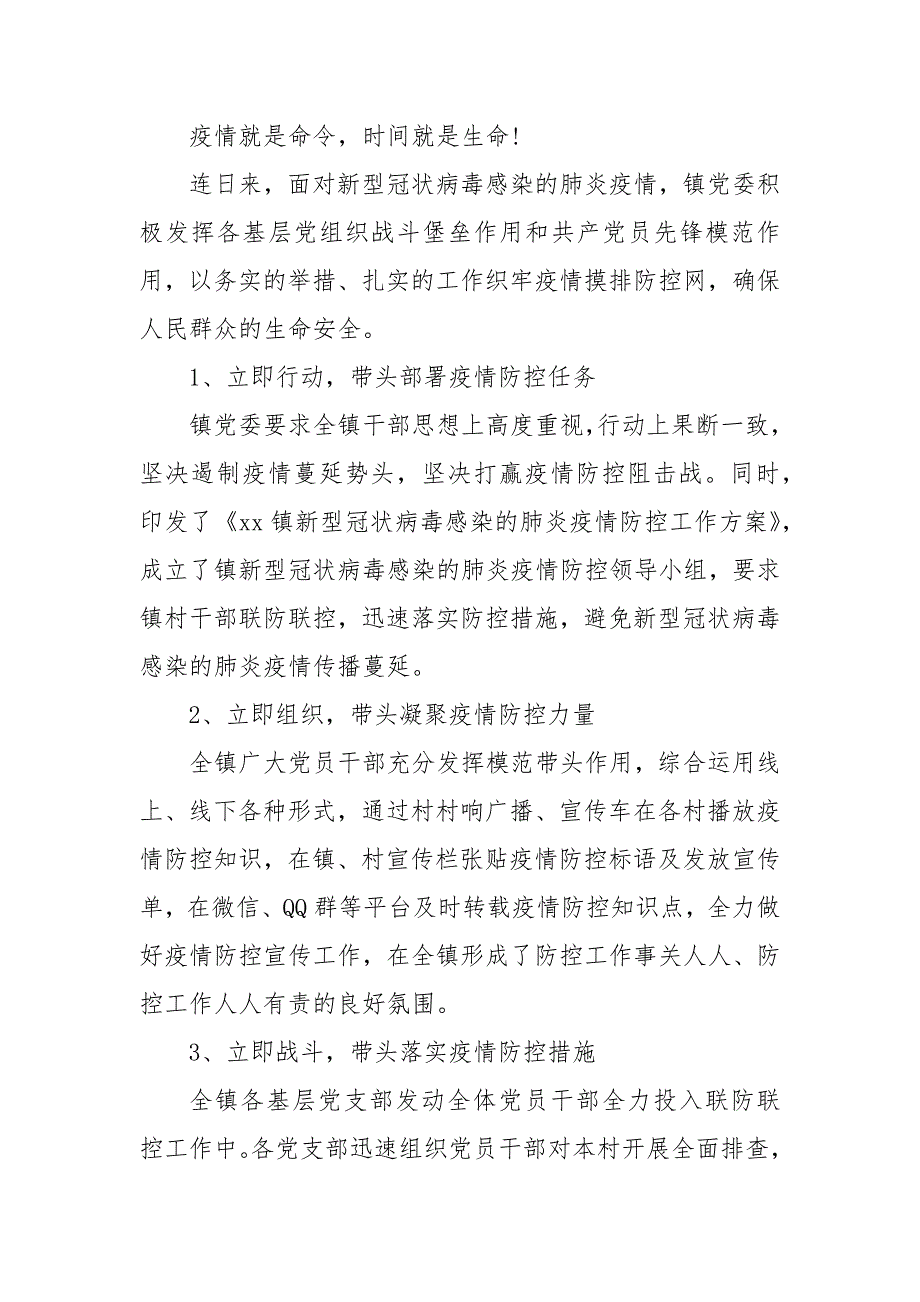 疫情就是命令，时间就是生命！

连日来，面对新型冠状病毒感染的肺炎疫情，镇党委积极发挥各基层党组织战斗堡垒作用和共产党员先锋模范作用，以务实的举措、扎实的工作织牢疫情摸排防控网，确保人民群众的生命安全。

1、立即行动，带头部署疫情防控任务

镇党委要求全镇干部思想上高度重视,行动上果断一致，坚决遏制疫情蔓延势头，坚决打赢疫情防控阻击战。同时，印发了《xx 镇新型冠状病毒感染的肺炎疫情防控工作方案》，成立了镇新型冠状病毒感染的肺炎疫情防控领导小组，要求镇村干部联防联控，迅速落实防控措施，避免新型冠状病毒感染的肺炎疫情传播蔓延。

2、立即组织，带头凝聚疫情防控力量

全镇广大党员干部充分发挥模范带头作用，综合运用线上、线下各种形式，通过村村响广播、宣传车在各村播放疫情防控知识，在镇、村宣传栏张贴疫情防控标语及发放宣传单，在微信、QQ 群等平台及时转载疫情防控知识点，全力做好疫情防控宣传工作，在全镇形成了防控工作事关人人、防控工作人人有责的良好氛围。

3、立即战斗，带头落实疫情防控措施

全镇各基层党支部发动全体党员干部全力投入联防联控工作中。各党支部迅速组织党员干部对本村开展全面排查，